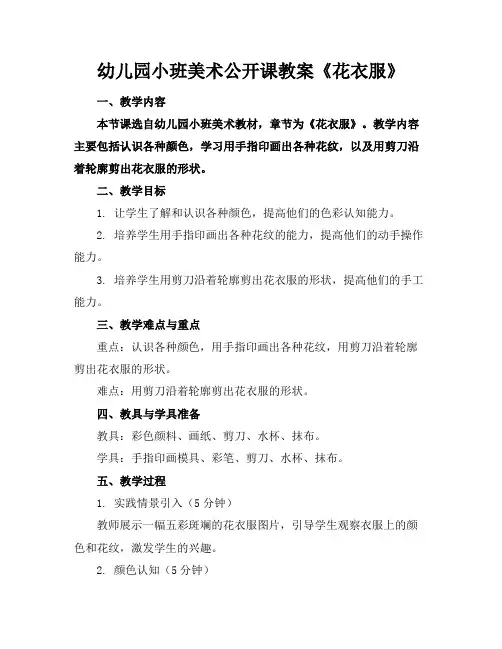 幼儿园小班美术公开课教案《花衣服》

一、教学内容

本节课选自幼儿园小班美术教材，章节为《花衣服》。教学内容主要包括认识各种颜色，学习用手指印画出各种花纹，以及用剪刀沿着轮廓剪出花衣服的形状。

二、教学目标

1. 让学生了解和认识各种颜色，提高他们的色彩认知能力。

2. 培养学生用手指印画出各种花纹的能力，提高他们的动手操作能力。

3. 培养学生用剪刀沿着轮廓剪出花衣服的形状，提高他们的手工能力。

三、教学难点与重点

重点：认识各种颜色，用手指印画出各种花纹，用剪刀沿着轮廓剪出花衣服的形状。

难点：用剪刀沿着轮廓剪出花衣服的形状。

四、教具与学具准备

教具：彩色颜料、画纸、剪刀、水杯、抹布。

学具：手指印画模具、彩笔、剪刀、水杯、抹布。

五、教学过程

1. 实践情景引入（5 分钟）

教师展示一幅五彩斑斓的花衣服图片，引导学生观察衣服上的颜色和花纹，激发学生的兴趣。

2. 颜色认知（5 分钟）